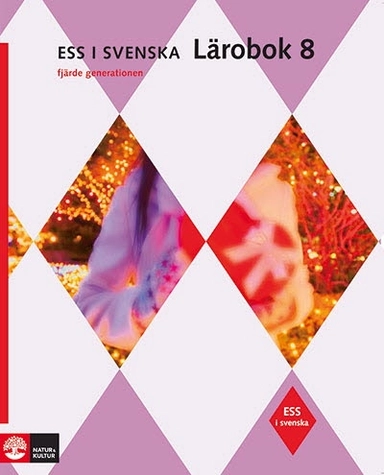 ESS I SVENSKA Lärobok 8
fjärde generationen

ESS
i svenska

NATUR & KULTUR